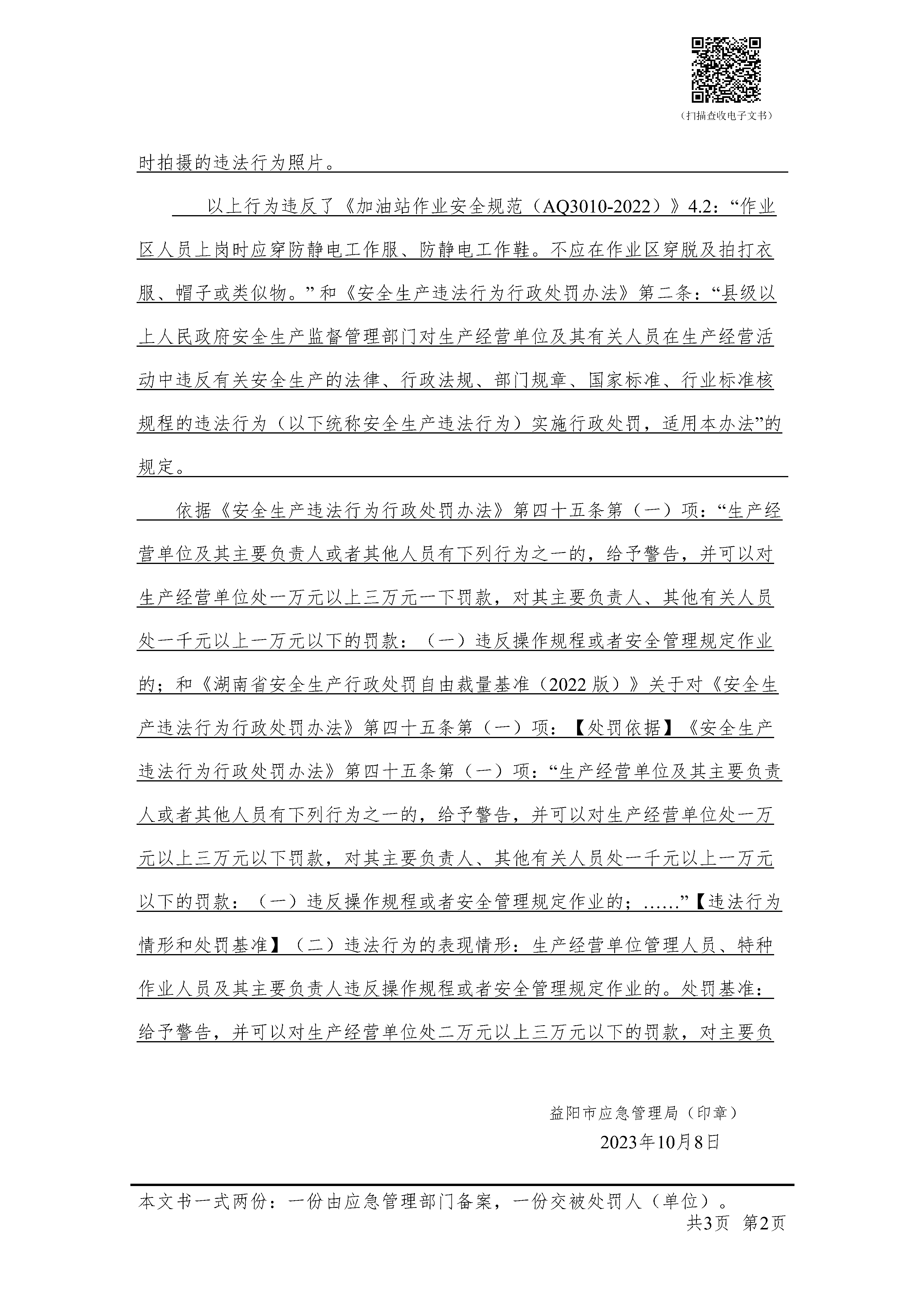 （扫描查收电子文书）

时拍摄的违法行为照片。

以上行为违反了《加油站作业安全规范（AQ3010-2022）》4.2：“作业区人员上岗时应穿防静电工作服、防静电工作鞋。不应在作业区穿脱及拍打衣服、帽子或类似物。”和《安全生产违法行为行政处罚办法》第二条：“县级以上人民政府安全生产监督管理部门对生产经营单位及其有关人员在生产经营活动中违反有关安全生产的法律、行政法规、部门规章、国家标准、行业标准核规程的违法行为（以下统称安全生产违法行为）实施行政处罚，适用本办法”的规定。

依据《安全生产违法行为行政处罚办法》第四十五条第（一）项：“生产经营单位及其主要负责人或者其他人员有下列行为之一的，给予警告，并可以对生产经营单位处一万元以上三万元一下罚款，对其主要负责人、其他有关人员处一千元以上一万元以下的罚款：（一）违反操作规程或者安全管理规定作业的；和《湖南省安全生产行政处罚自由裁量基准（2022版）》关于对《安全生产违法行为行政处罚办法》第四十五条第（一）项：【处罚依据】《安全生产违法行为行政处罚办法》第四十五条第（一）项：“生产经营单位及其主要负责人或者其他人员有下列行为之一的，给予警告，并可以对生产经营单位处一万元以上三万元以下罚款，对其主要负责人、其他有关人员处一千元以上一万元以下的罚款：（一）违反操作规程或者安全管理规定作业的；……”【违法行为情形和处罚基准】（二）违法行为的表现情形：生产经营单位管理人员、特种作业人员及其主要负责人违反操作规程或者安全管理规定作业的。处罚基准：给予警告，并可以对生产经营单位处二万元以上三万元以下的罚款，对主要负

益阳市应急管理局（印章）
2023年10月8日

本文书一式两份：一份由应急管理部门备案，一份交被处罚人（单位）。
共3页 第2页